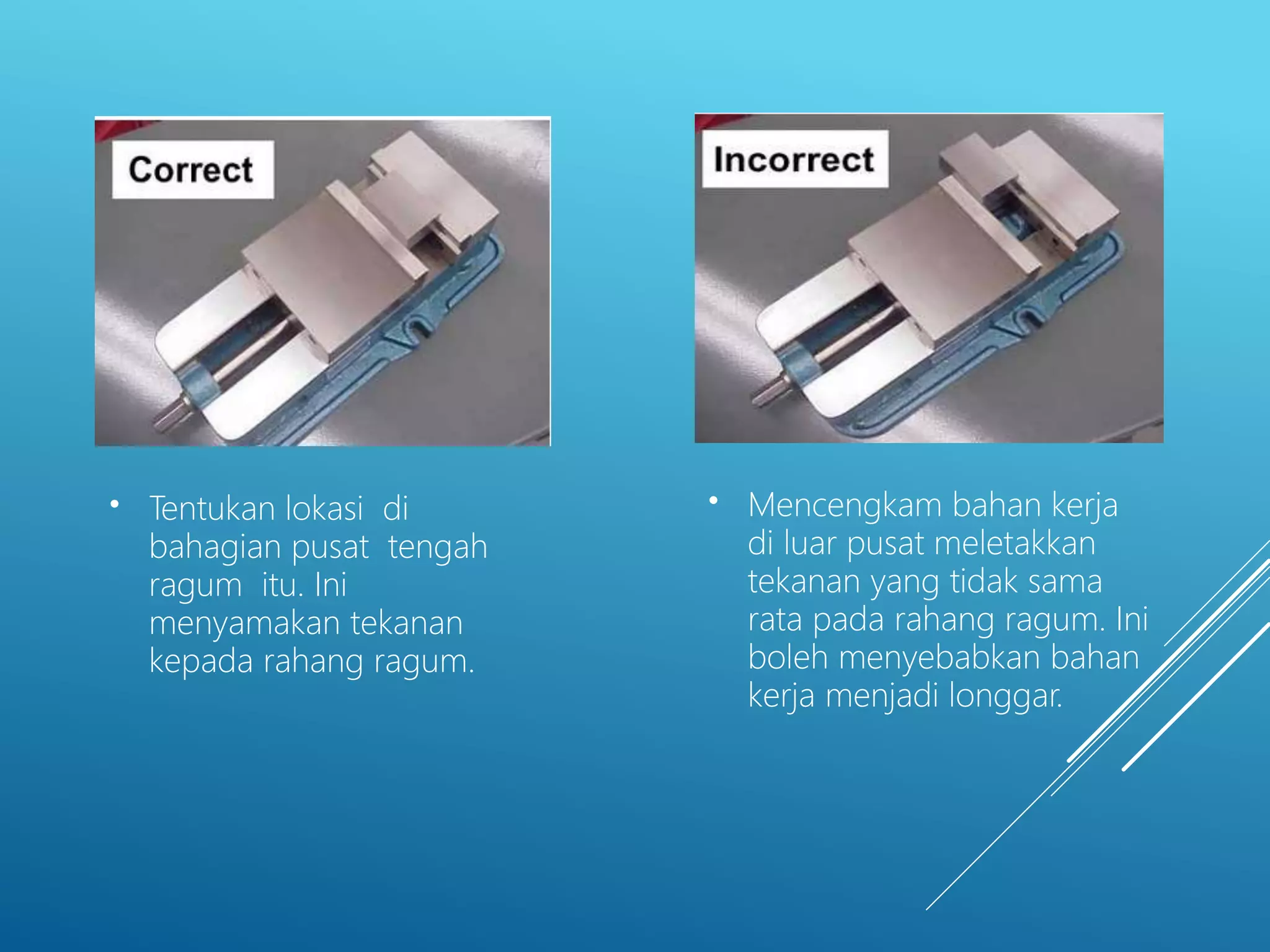 Correct

• Tentukan lokasi di bahagian pusat tengah ragum itu. Ini menyamakan tekanan kepada rahang ragum.

Incorrect

• Mencengkam bahan kerja di luar pusat meletakkan tekanan yang tidak sama rata pada rahang ragum. Ini boleh menyebabkan bahan kerja menjadi longgar.